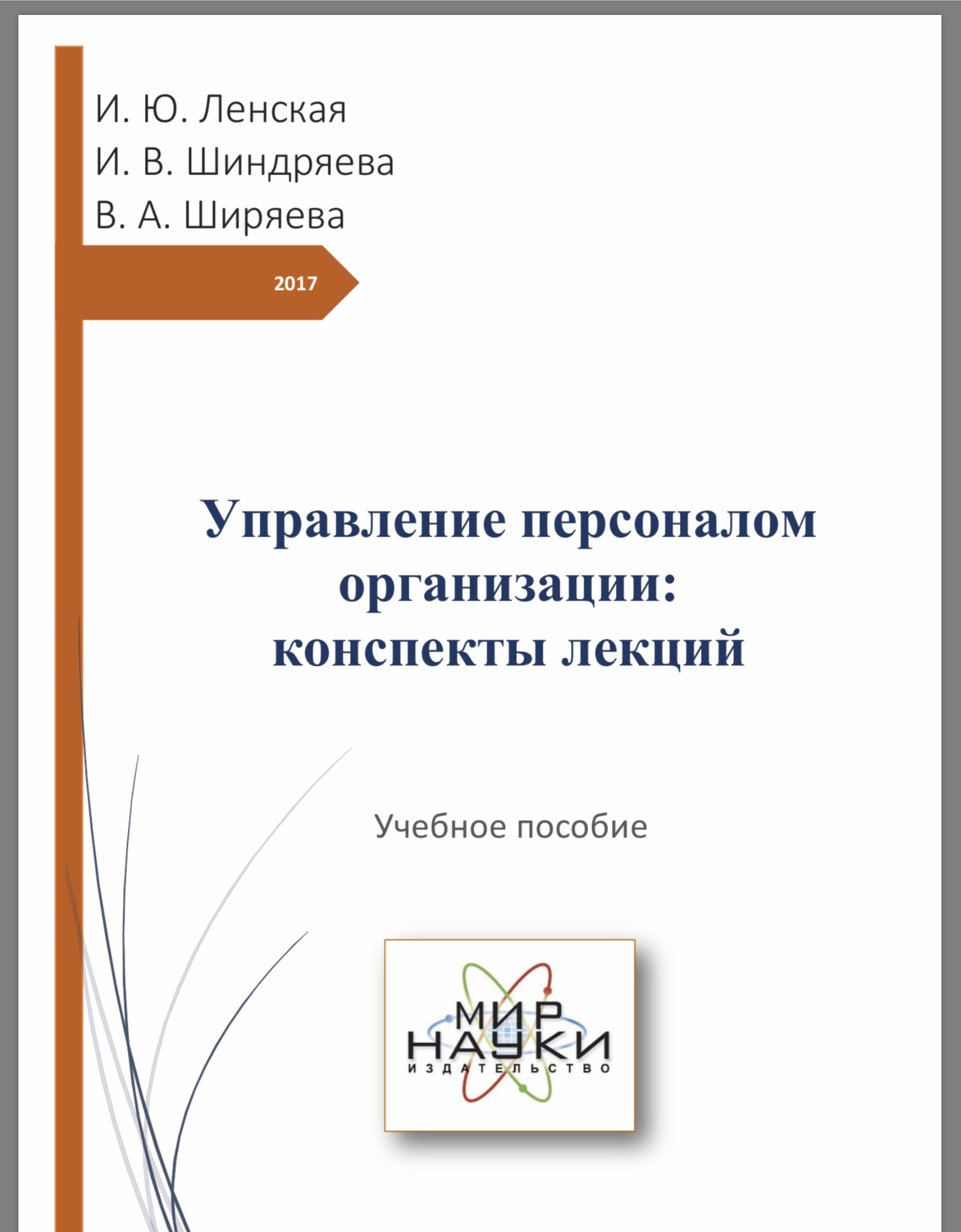 И. Ю. Ленская
И. В. Шиндряева
В. А. Ширяева

2017

Управление персоналом организации: конспекты лекций

Учебное пособие

МИР НАУКИ
ИЗДАТЕЛЬСТВО